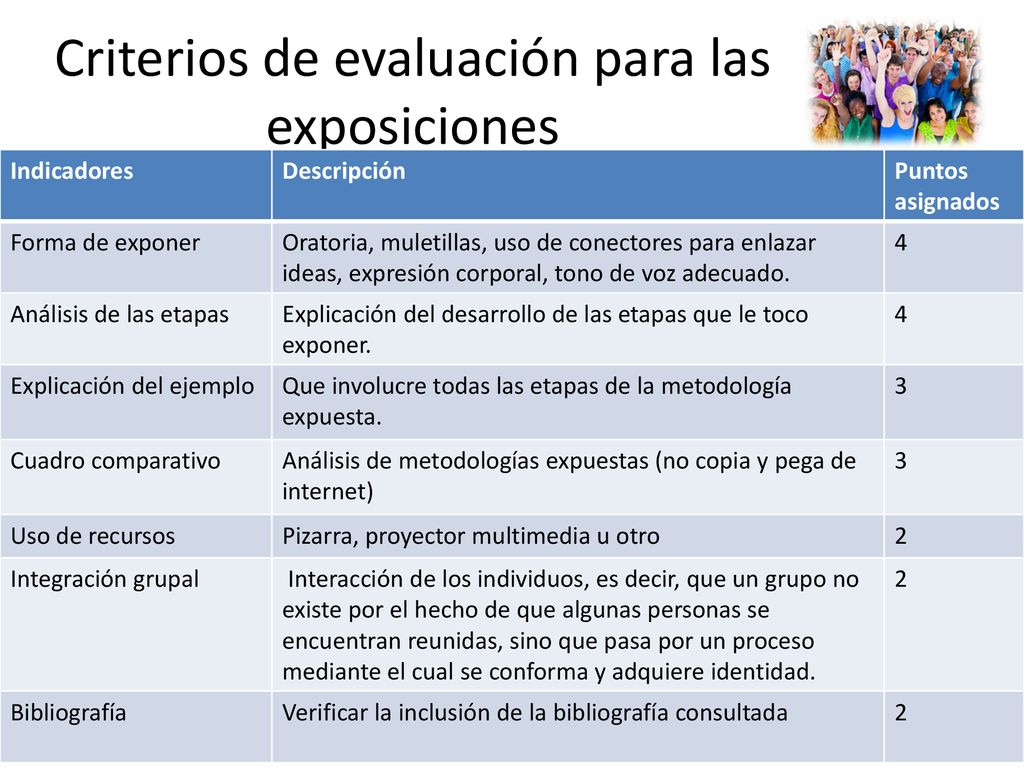 Criterios de evaluación para las exposiciones

| Indicadores | Descripción | Puntos asignados |
|---|---|---|
| Forma de exponer | Oratoria, muletillas, uso de conectores para enlazar ideas, expresión corporal, tono de voz adecuado. | 4 |
| Análisis de las etapas | Explicación del desarrollo de las etapas que le toco exponer. | 4 |
| Explicación del ejemplo | Que involucre todas las etapas de la metodología expuesta. | 3 |
| Cuadro comparativo | Análisis de metodologías expuestas (no copia y pega de internet) | 3 |
| Uso de recursos | Pizarra, proyector multimedia u otro | 2 |
| Integración grupal | Interacción de los individuos, es decir, que un grupo no existe por el hecho de que algunas personas se encuentran reunidas, sino que pasa por un proceso mediante el cual se conforma y adquiere identidad. | 2 |
| Bibliografía | Verificar la inclusión de la bibliografía consultada | 2 |